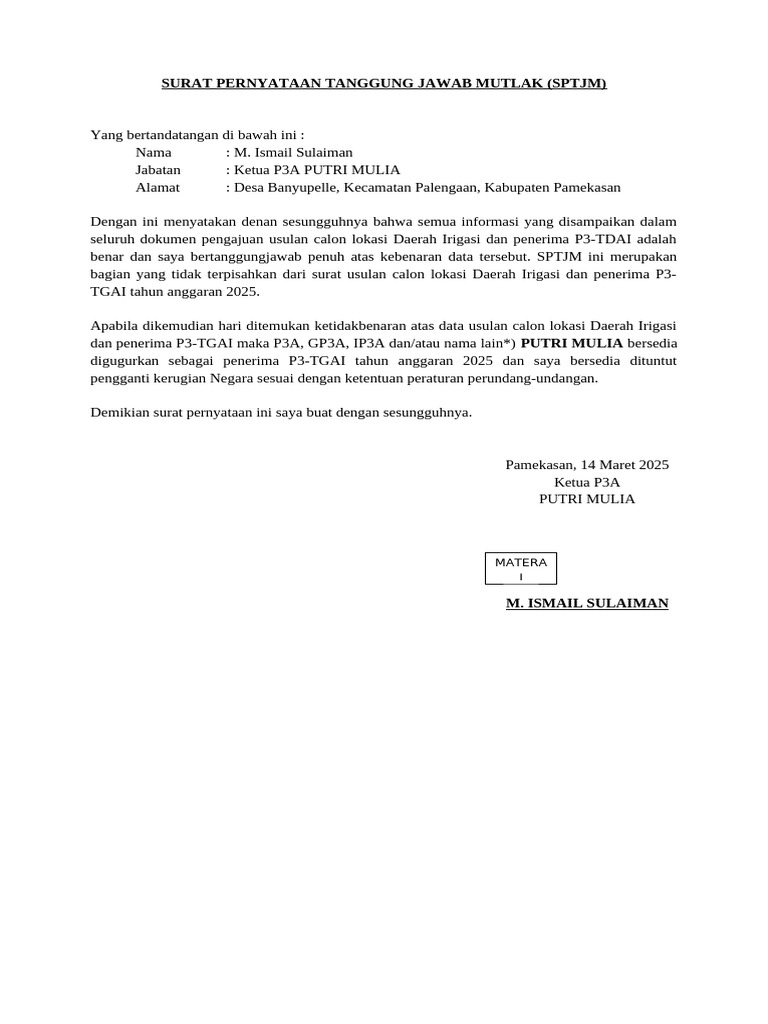 SURAT PERNYATAAN TANGGUNG JAWAB MUTLAK (SPTJM)

Yang bertandatangan di bawah ini :
Nama : M. Ismail Sulaiman
Jabatan : Ketua P3A PUTRI MULIA
Alamat : Desa Banyupelle, Kecamatan Palengaan, Kabupaten Pamekasan

Dengan ini menyatakan denan sesungguhnya bahwa semua informasi yang disampaikan dalam seluruh dokumen pengajuan usulan calon lokasi Daerah Irigasi dan penerima P3-TDAI adalah benar dan saya bertanggungjawab penuh atas kebenaran data tersebut. SPTJM ini merupakan bagian yang tidak terpisahkan dari surat usulan calon lokasi Daerah Irigasi dan penerima P3-TGAI tahun anggaran 2025.

Apabila dikemudian hari ditemukan ketidakbenaran atas data usulan calon lokasi Daerah Irigasi dan penerima P3-TGAI maka P3A, GP3A, IP3A dan/atau nama lain*) PUTRI MULIA bersedia digugurkan sebagai penerima P3-TGAI tahun anggaran 2025 dan saya bersedia dituntut pengganti kerugian Negara sesuai dengan ketentuan peraturan perundang-undangan.

Demikian surat pernyataan ini saya buat dengan sesungguhnya.

Pamekasan, 14 Maret 2025
Ketua P3A
PUTRI MULIA

MATERA
I

M. ISMAIL SULAIMAN